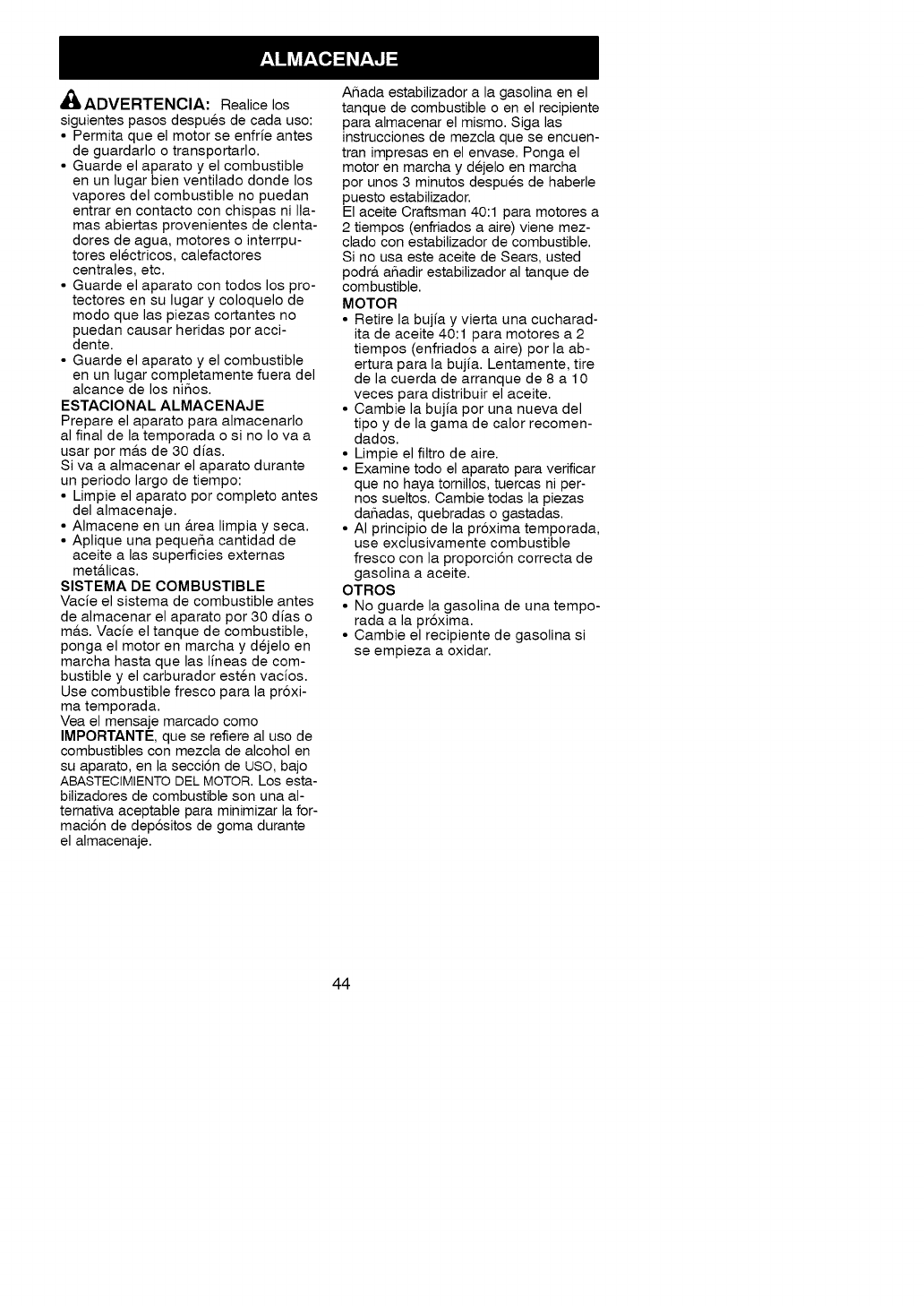 ALMACENAJE

ADVERTENCIA: Realice los siguientes pasos después de cada uso:
• Permita que el motor se enfríe antes de guardarlo o transportarlo.
• Guarde el aparato y el combustible en un lugar bien ventilado donde los vapores del combustible no puedan entrar en contacto con chispas ni llamas abiertas provenientes de clentadores de agua, motores o interrputores eléctricos, calefactores centrales, etc.
• Guarde el aparato con todos los protectores en su lugar y coloquelo de modo que las piezas cortantes no puedan causar heridas por accidente.
• Guarde el aparato y el combustible en un lugar completamente fuera del alcance de los niños.

ESTACIONAL ALMACENAJE
Prepare el aparato para almacenarlo al final de la temporada o si no lo va a usar por más de 30 días.
Si va a almacenar el aparato durante un periodo largo de tiempo:
• Limpie el aparato por completo antes del almacenaje.
• Almacene en un área limpia y seca.
• Aplique una pequeña cantidad de aceite a las superficies externas metálicas.

SISTEMA DE COMBUSTIBLE
Vacíe el sistema de combustible antes de almacenar el aparato por 30 días o más. Vacíe el tanque de combustible, ponga el motor en marcha y déjelo en marcha hasta que las líneas de combustible y el carburador estén vacíos. Use combustible fresco para la próxima temporada.
Vea el mensaje marcado como IMPORTANTE, que se refiere al uso de combustibles con mezcla de alcohol en su aparato, en la sección de USO, bajo ABASTECIMIENTO DEL MOTOR. Los estabilizadores de combustible son una alternativa aceptable para minimizar la formación de depósitos de goma durante el almacenaje.

Añada estabilizador a la gasolina en el tanque de combustible o en el recipiente para almacenar el mismo. Siga las instrucciones de mezcla que se encuentran impresas en el envase. Ponga el motor en marcha y déjelo en marcha por unos 3 minutos después de haberle puesto estabilizador.
El aceite Craftsman 40:1 para motores a 2 tiempos (enfriados a aire) viene mezclado con estabilizador de combustible. Si no usa este aceite de Sears, usted podrá añadir estabilizador al tanque de combustible.

MOTOR
• Retire la bujía y vierta una cucharadita de aceite 40:1 para motores a 2 tiempos (enfriados a aire) por la abertura para la bujía. Lentamente, tire de la cuerda de arranque de 8 a 10 veces para distribuir el aceite.
• Cambie la bujía por una nueva del tipo y de la gama de calor recomendados.
• Limpie el filtro de aire.
• Examine todo el aparato para verificar que no haya tornillos, tuercas ni pernos sueltos. Cambie todas la piezas dañadas, quebradas o gastadas.
• Al principio de la próxima temporada, use exclusivamente combustible fresco con la proporción correcta de gasolina a aceite.

OTROS
• No guarde la gasolina de una temporada a la próxima.
• Cambie el recipiente de gasolina si se empieza a oxidar.

44